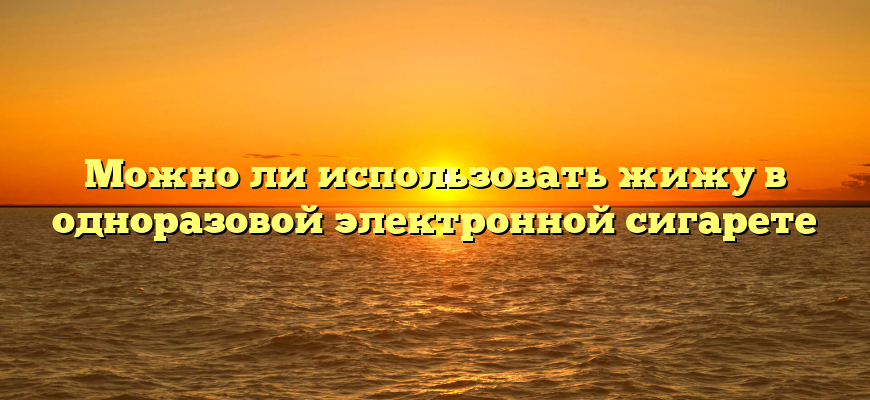 Можно ли использовать жижу в одноразовой электронной сигарете